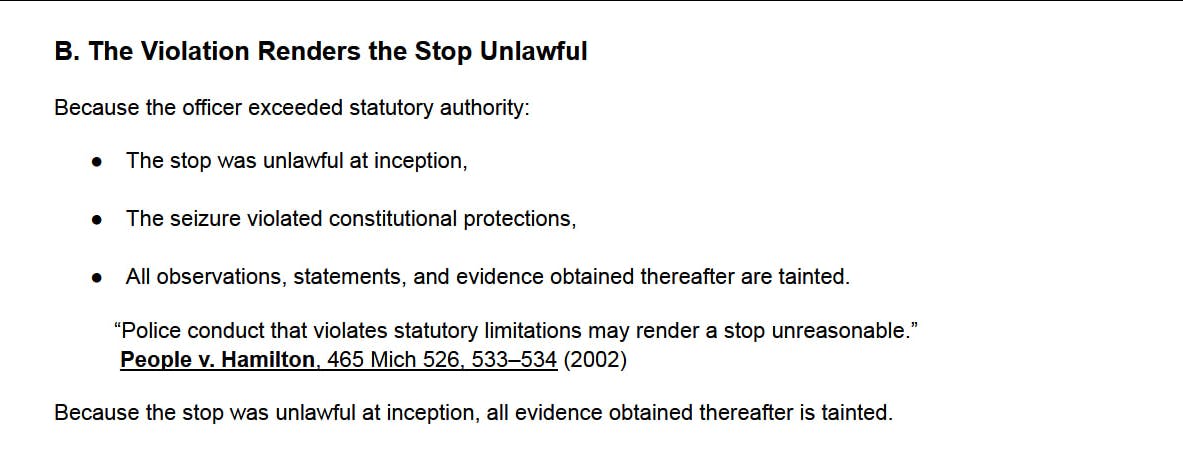 B. The Violation Renders the Stop Unlawful

Because the officer exceeded statutory authority:

• The stop was unlawful at inception,

• The seizure violated constitutional protections,

• All observations, statements, and evidence obtained thereafter are tainted.

"Police conduct that violates statutory limitations may render a stop unreasonable."
People v. Hamilton, 465 Mich 526, 533–534 (2002)

Because the stop was unlawful at inception, all evidence obtained thereafter is tainted.